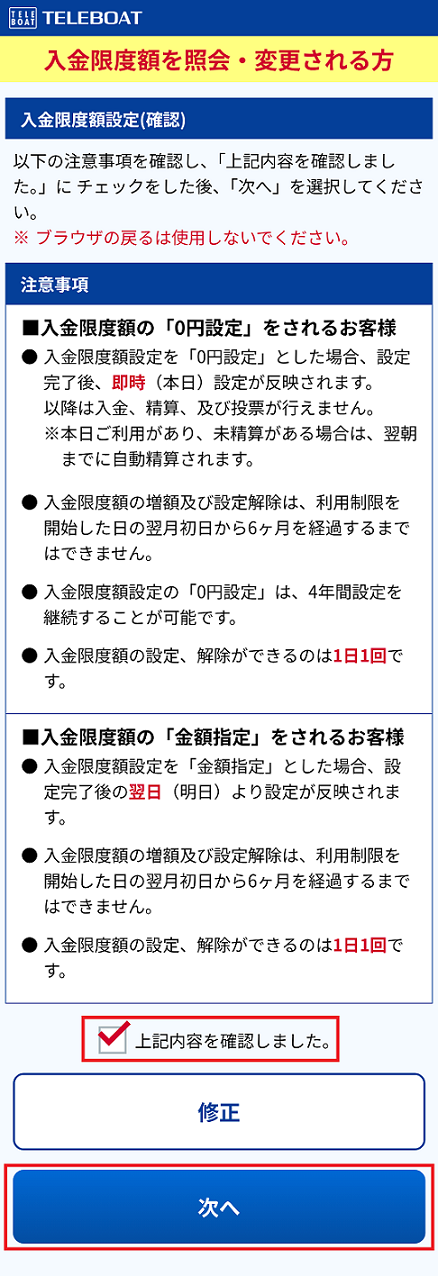 TELE BOAT TELEBOAT

入金限度額を照会・変更される方

入金限度額設定(確認)

以下の注意事項を確認し、「上記内容を確認しました。」に チェックをした後、「次へ」を選択してください。
※ ブラウザの戻るは使用しないでください。

注意事項

■入金限度額の「0円設定」をされるお客様
● 入金限度額設定を「0円設定」とした場合、設定完了後、即時（本日）設定が反映されます。
以降は入金、精算、及び投票が行えません。
※本日ご利用があり、未精算がある場合は、翌朝までに自動精算されます。

● 入金限度額の増額及び設定解除は、利用制限を開始した日の翌月初日から6ヶ月を経過するまではできません。

● 入金限度額設定の「0円設定」は、4年間設定を継続することが可能です。

● 入金限度額の設定、解除ができるのは1日1回です。

■入金限度額の「金額指定」をされるお客様
● 入金限度額設定を「金額指定」とした場合、設定完了後の翌日（明日）より設定が反映されます。

● 入金限度額の増額及び設定解除は、利用制限を開始した日の翌月初日から6ヶ月を経過するまではできません。

● 入金限度額の設定、解除ができるのは1日1回です。

上記内容を確認しました。

修正

次へ